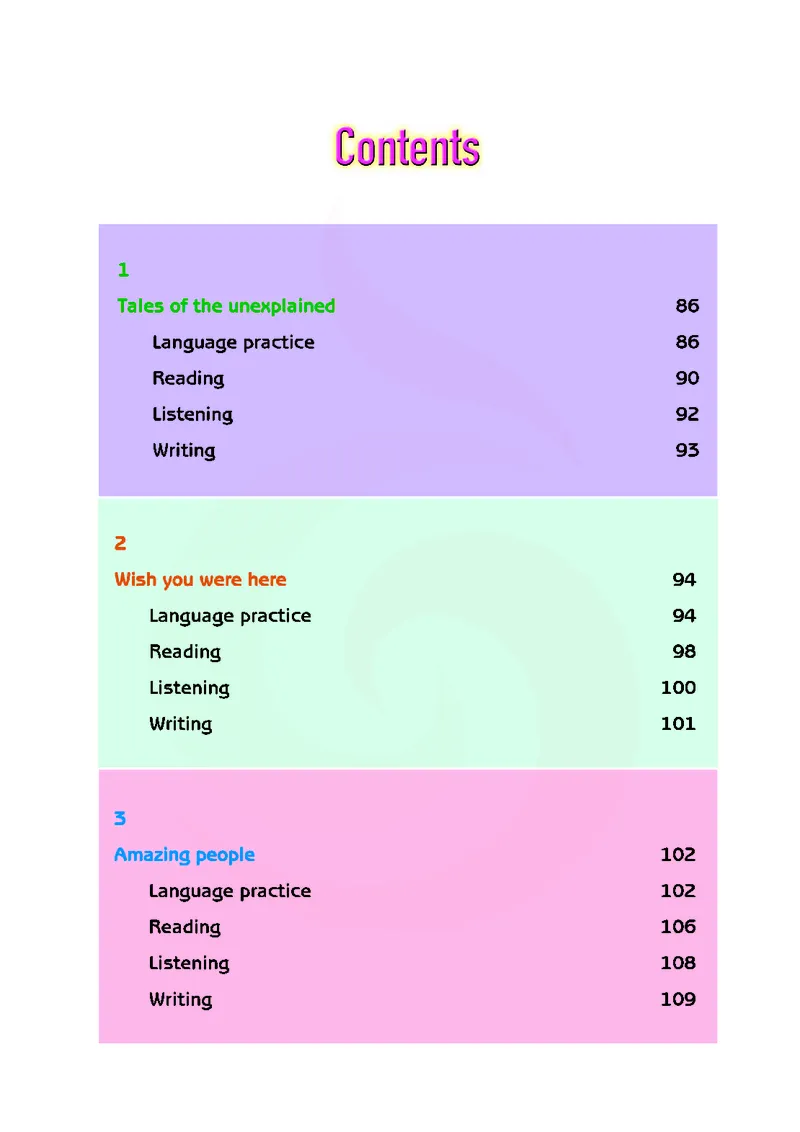 Contents

1
Tales of the unexplained 86
Language practice 86
Reading 90
Listening 92
Writing 93

2
Wish you were here 94
Language practice 94
Reading 98
Listening 100
Writing 101

3
Amazing people 102
Language practice 102
Reading 106
Listening 108
Writing 109